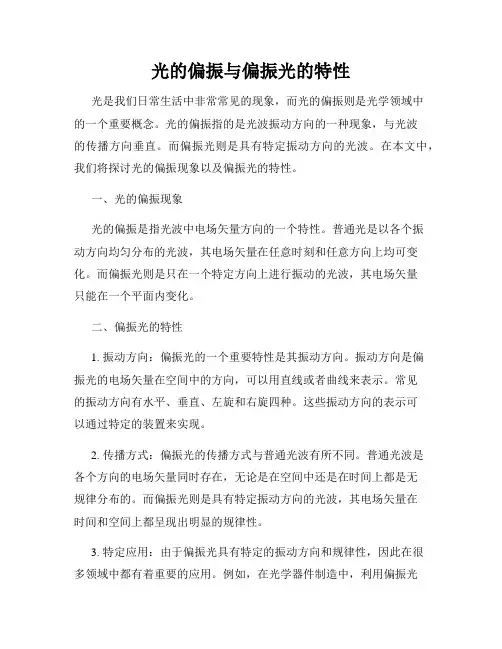 光的偏振与偏振光的特性

光是我们日常生活中非常常见的现象，而光的偏振则是光学领域中的一个重要概念。光的偏振指的是光波振动方向的一种现象，与光波的传播方向垂直。而偏振光则是具有特定振动方向的光波。在本文中，我们将探讨光的偏振现象以及偏振光的特性。

一、光的偏振现象

光的偏振是指光波中电场矢量方向的一个特性。普通光是以各个振动方向均匀分布的光波，其电场矢量在任意时刻和任意方向上均可变化。而偏振光则是只在一个特定方向上进行振动的光波，其电场矢量只能在一个平面内变化。

二、偏振光的特性

1. 振动方向：偏振光的一个重要特性是其振动方向。振动方向是偏振光的电场矢量在空间中的方向，可以用直线或者曲线来表示。常见的振动方向有水平、垂直、左旋和右旋四种。这些振动方向的表示可以通过特定的装置来实现。

2. 传播方式：偏振光的传播方式与普通光波有所不同。普通光波是各个方向的电场矢量同时存在，无论是在空间中还是在时间上都是无规律分布的。而偏振光则是具有特定振动方向的光波，其电场矢量在时间和空间上都呈现出明显的规律性。

3. 特定应用：由于偏振光具有特定的振动方向和规律性，因此在很多领域中都有着重要的应用。例如，在光学器件制造中，利用偏振光